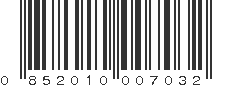 0 852010 007032